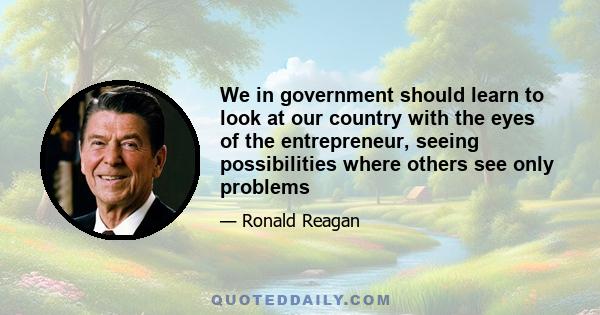 We in government should learn to look at our country with the eyes of the entrepreneur, seeing possibilities where others see only problems

— Ronald Reagan

QUOTEDDAILY.COM